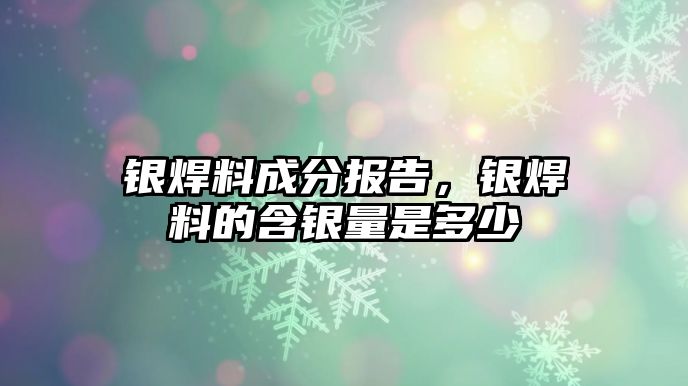 银焊料成分报告，银焊料的含银量是多少